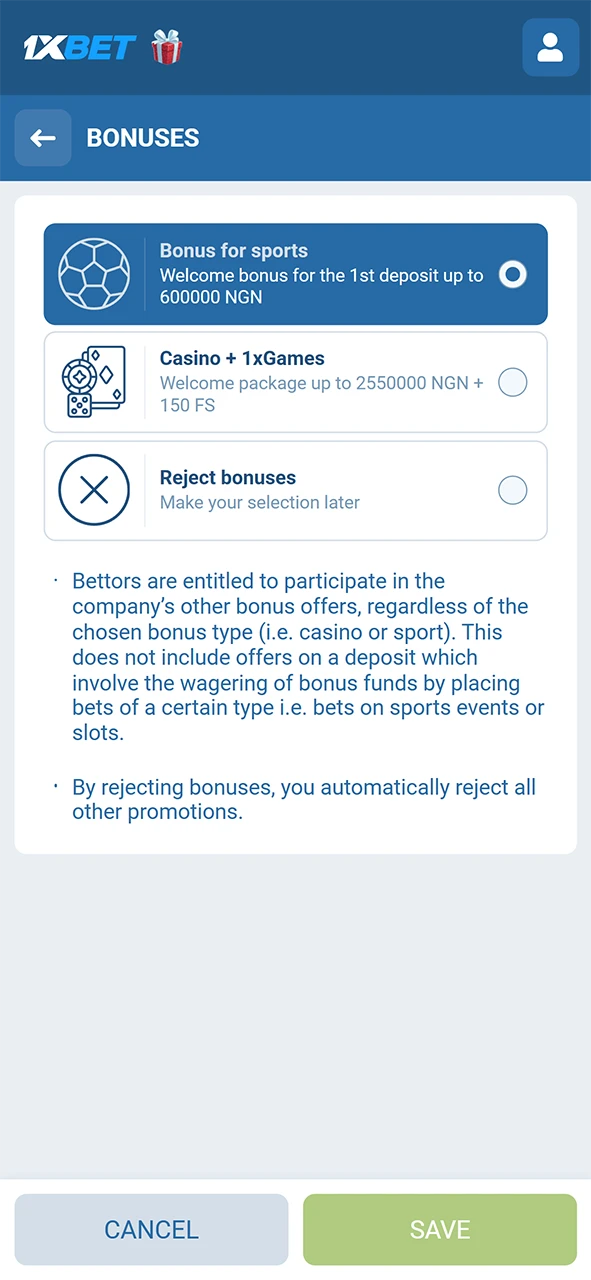 1XBET

BONUSES

Bonus for sports
Welcome bonus for the 1st deposit up to 600000 NGN

Casino + 1xGames
Welcome package up to 2550000 NGN + 150 FS

Reject bonuses
Make your selection later

· Bettors are entitled to participate in the company's other bonus offers, regardless of the chosen bonus type (i.e. casino or sport). This does not include offers on a deposit which involve the wagering of bonus funds by placing bets of a certain type i.e. bets on sports events or slots.

· By rejecting bonuses, you automatically reject all other promotions.

CANCEL

SAVE